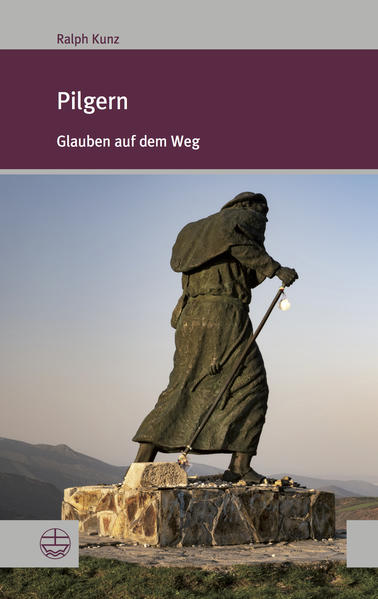 Ralph Kunz

Pilgern

Glauben auf dem Weg